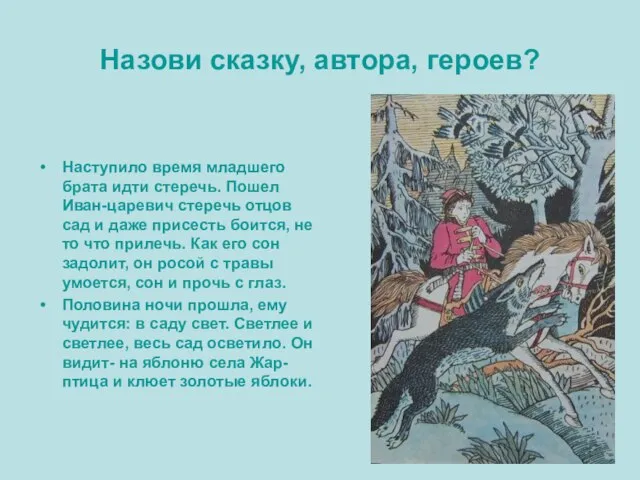 Назови сказку, автора, героев?

• Наступило время младшего брата идти стеречь. Пошел Иван-царевич стеречь отцов сад и даже присесть боится, не то что прилечь. Как его сон задолит, он росой с травы умоется, сон и прочь с глаз.

• Половина ночи прошла, ему чудится: в саду свет. Светлее и светлее, весь сад осветило. Он видит- на яблоню села Жар-птица и клюет золотые яблоки.